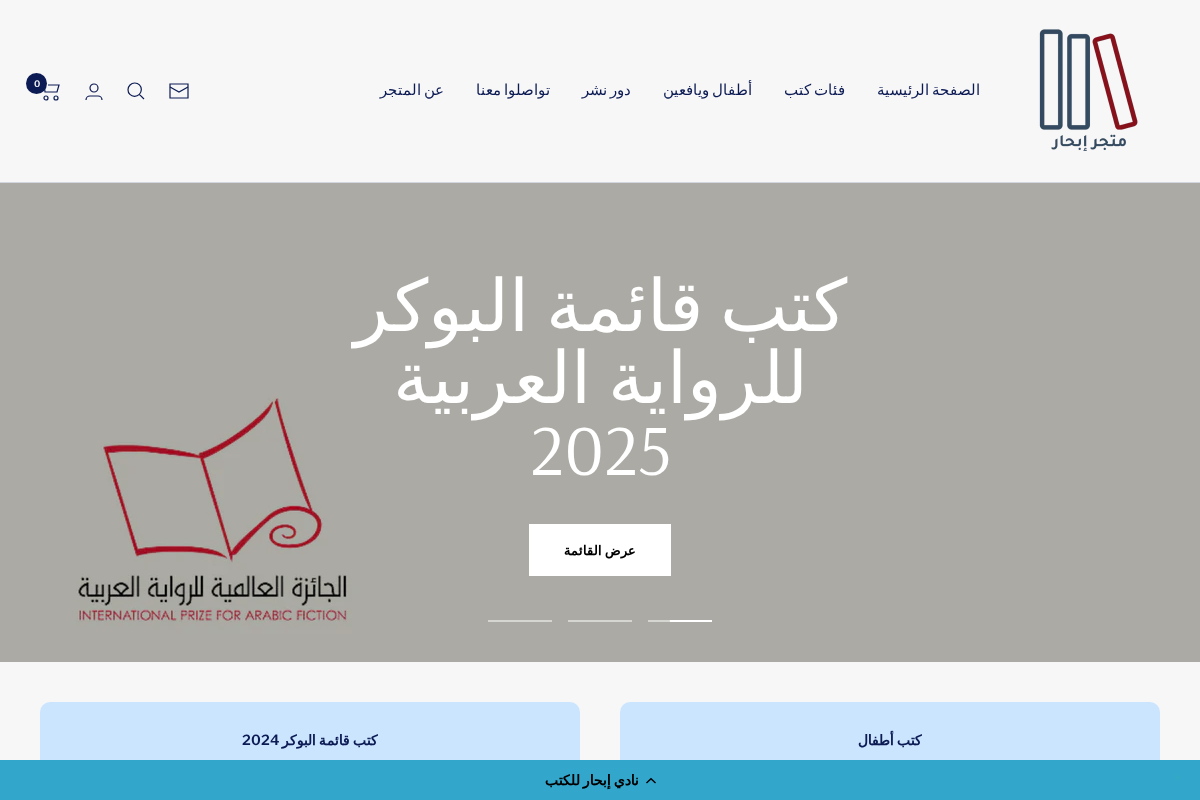 متجر إبحار

الصفحة الرئيسية
فئات كتب
أطفال ويافعين
دور نشر
تواصلوا معنا
عن المتجر

0

كتب قائمة البوكر للرواية العربية 2025

عرض القائمة

الجائزة العالمية للرواية العربية
INTERNATIONAL PRIZE FOR ARABIC FICTION

كتب أطفال

كتب قائمة البوكر 2024

نادي إبحار للكتب